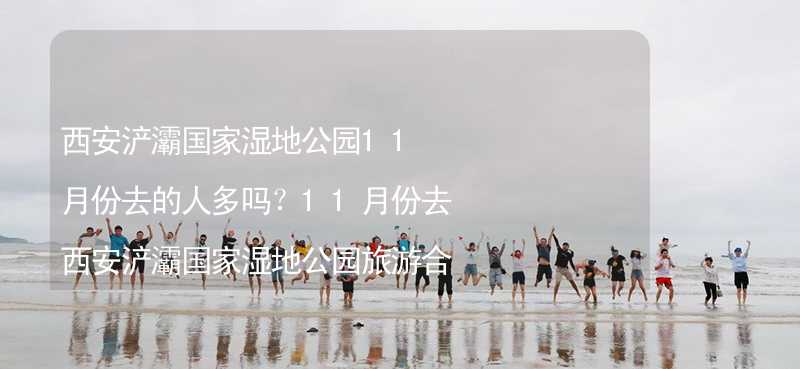 西安浐灞国家湿地公园11月份去的人多吗？11月份去西安浐灞国家湿地公园旅游合